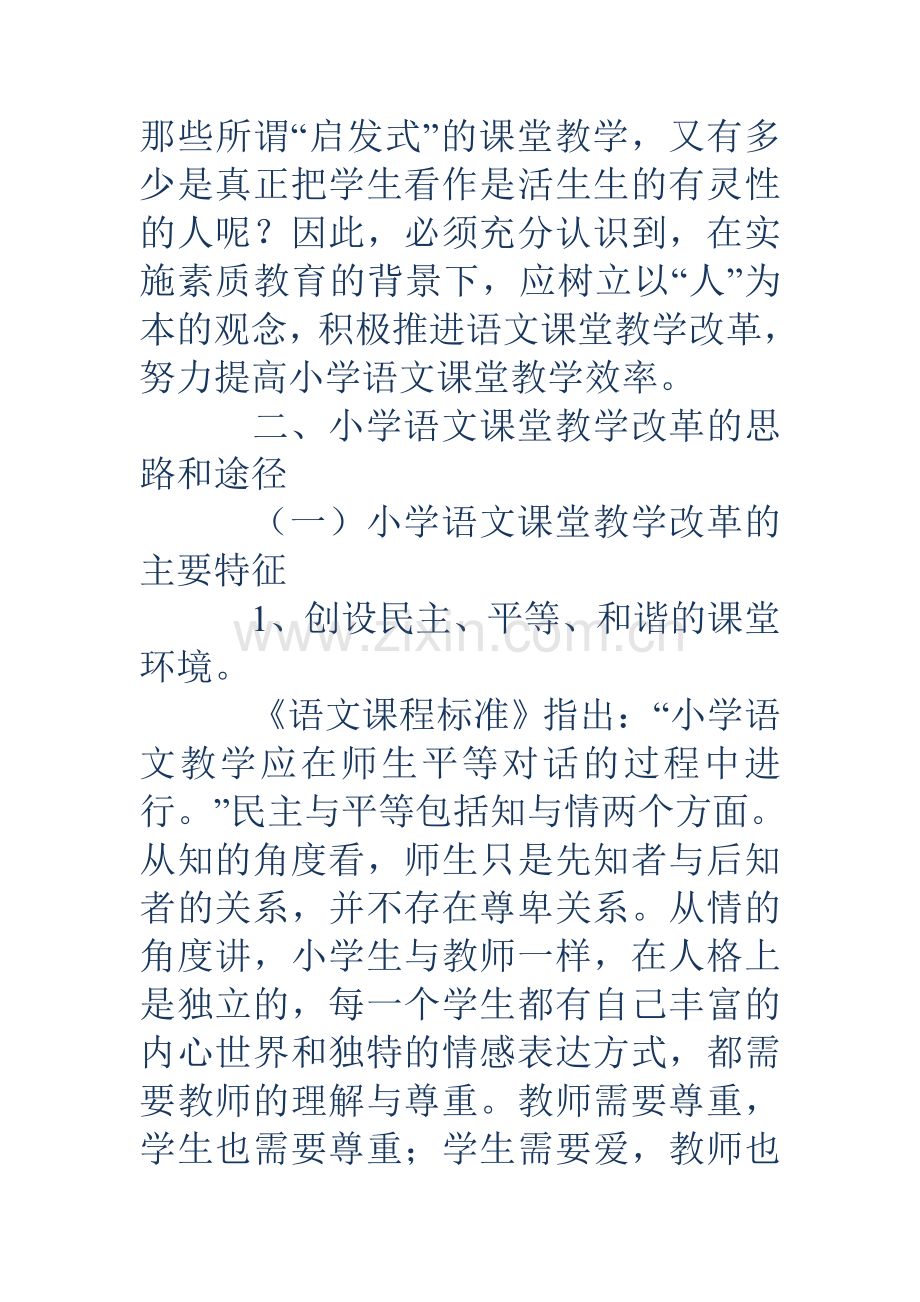 那些所谓“启发式”的课堂教学，又有多少是真正把学生看作是活生生的有灵性的人呢？因此，必须充分认识到，在实施素质教育的背景下，应树立以“人”为本的观念，积极推进语文课堂教学改革，努力提高小学语文课堂教学效率。

二、小学语文课堂教学改革的思路和途径

（一）小学语文课堂教学改革的主要特征

1、创设民主、平等、和谐的课堂环境。

《语文课程标准》指出：“小学语文教学应在师生平等对话的过程中进行。”民主与平等包括知与情两个方面。从知的角度看，师生只是先知者与后知者的关系，并不存在尊卑关系。从情的角度讲，小学生与教师一样，在人格上是独立的，每一个学生都有自己丰富的内心世界和独特的情感表达方式，都需要教师的理解与尊重。教师需要尊重，学生也需要尊重；学生需要爱，教师也

www.zixin.com.cn